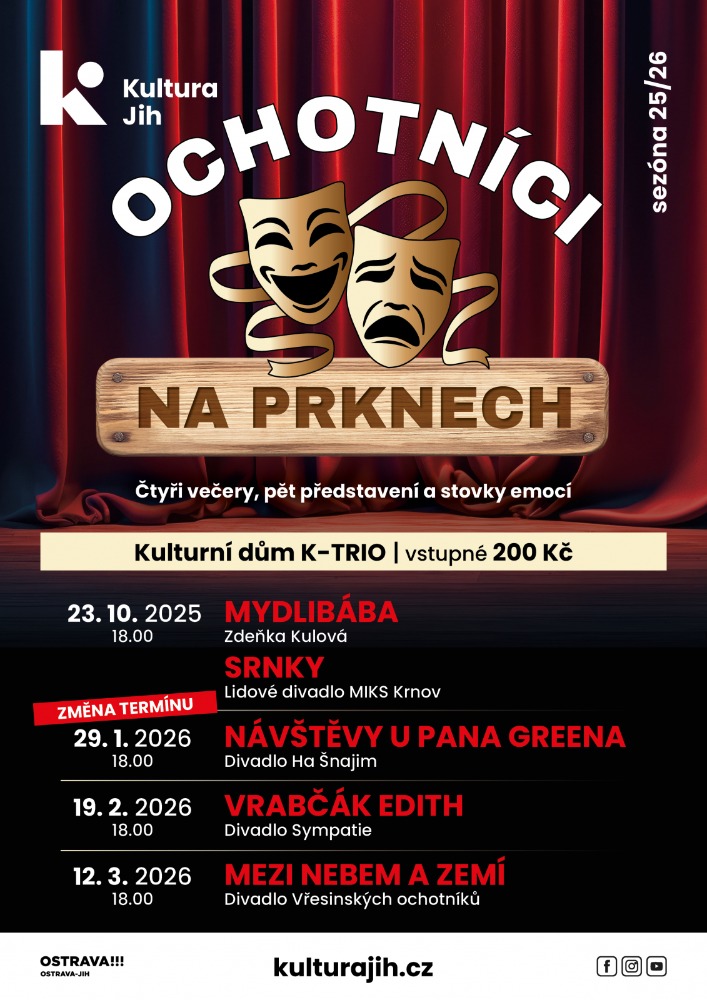 Kultura Jih

sezóna 25/26

OCHOTNÍCI

NA PRKNECH

Čtyři večery, pět představení a stovky emocí

Kulturní dům K-TRIO | vstupné 200 Kč

23. 10. 2025
18.00

MYDLIBÁBA
Zdeňka Kulová

SRNKY
Lidové divadlo MIKS Krnov

ZMĚNA TERMÍNU

29. 1. 2026
18.00

NÁVŠTĚVY U PANA GREENA
Divadlo Ha Šnajim

19. 2. 2026
18.00

VRABČÁK EDITH
Divadlo Sympatie

12. 3. 2026
18.00

MEZI NEBEM A ZEMÍ
Divadlo Vřesinských ochotníků

OSTRAVA!!!
OSTRAVA-JIH

kulturajih.cz